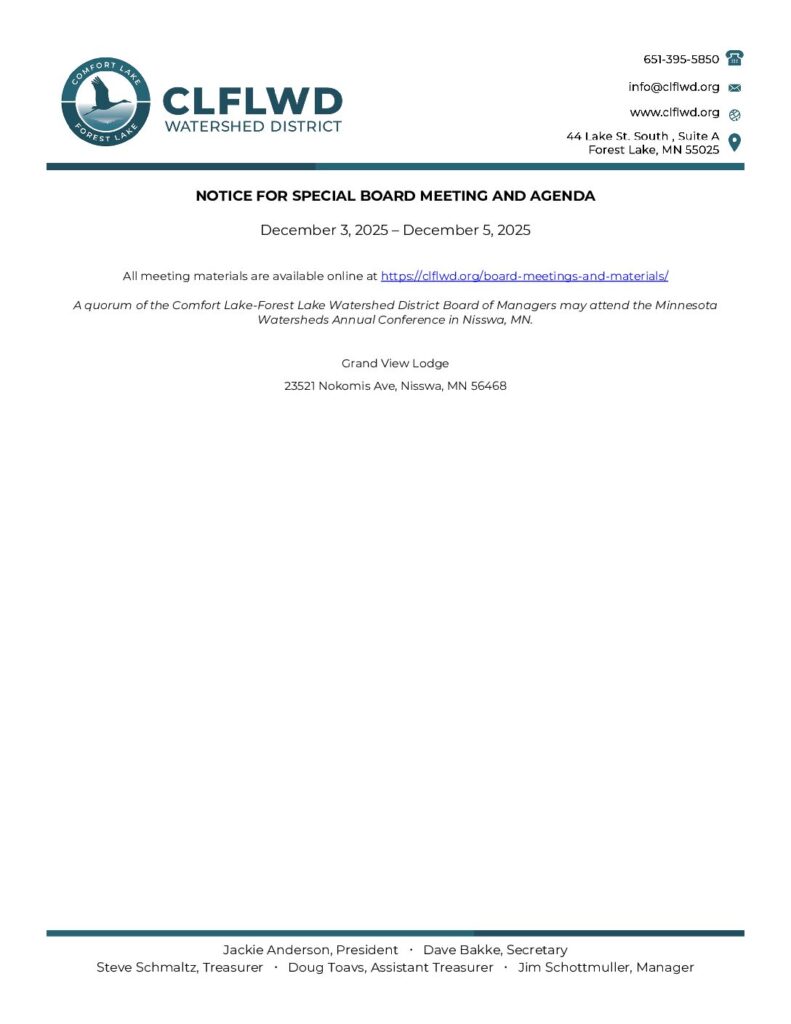 COMFORT LAKE
FOREST LAKE

CLFLWD
WATERSHED DISTRICT

651-395-5850
info@clflwd.org
www.clflwd.org
44 Lake St. South , Suite A
Forest Lake, MN 55025

NOTICE FOR SPECIAL BOARD MEETING AND AGENDA

December 3, 2025 – December 5, 2025

All meeting materials are available online at https://clflwd.org/board-meetings-and-materials/

A quorum of the Comfort Lake-Forest Lake Watershed District Board of Managers may attend the Minnesota Watersheds Annual Conference in Nisswa, MN.

Grand View Lodge

23521 Nokomis Ave, Nisswa, MN 56468

Jackie Anderson, President · Dave Bakke, Secretary
Steve Schmaltz, Treasurer · Doug Toavs, Assistant Treasurer · Jim Schottmuller, Manager